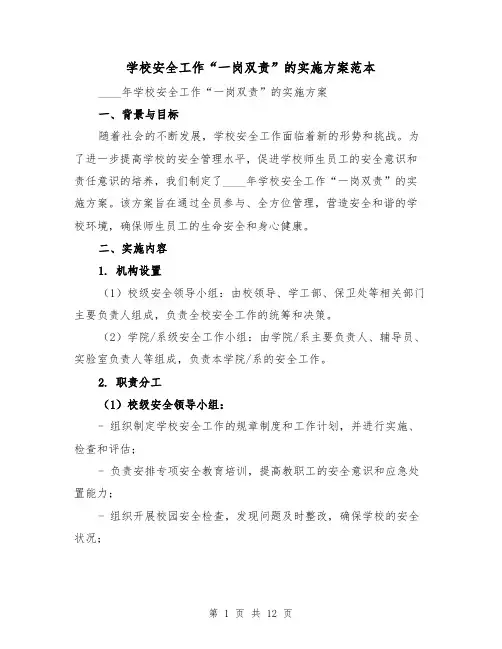 学校安全工作“一岗双责”的实施方案范本

____年学校安全工作“一岗双责”的实施方案

一、背景与目标

随着社会的不断发展，学校安全工作面临着新的形势和挑战。为了进一步提高学校的安全管理水平，促进学校师生员工的安全意识和责任意识的培养，我们制定了____年学校安全工作“一岗双责”的实施方案。该方案旨在通过全员参与、全方位管理，营造安全和谐的学校环境，确保师生员工的生命安全和身心健康。

二、实施内容

1. 机构设置

（1）校级安全领导小组：由校领导、学工部、保卫处等相关部门主要负责人组成，负责全校安全工作的统筹和决策。

（2）学院/系级安全工作小组：由学院/系主要负责人、辅导员、实验室负责人等组成，负责本学院/系的安全工作。

2. 职责分工

（1）校级安全领导小组：

- 组织制定学校安全工作的规章制度和工作计划，并进行实施、检查和评估；

- 负责安排专项安全教育培训，提高教职工的安全意识和应急处置能力；

- 组织开展校园安全检查，发现问题及时整改，确保学校的安全状况；

第 1 页 共 12 页